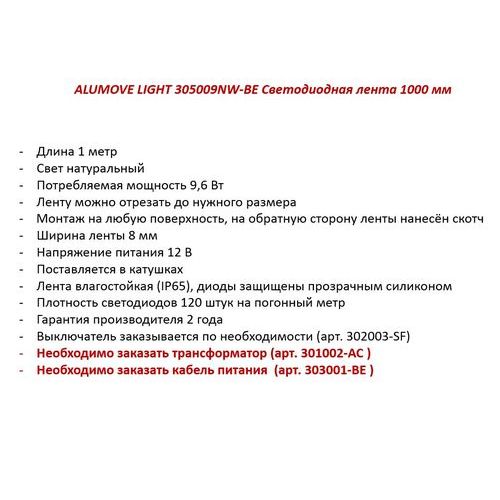 ALUMOVE LIGHT 305009NW-BE Светодиодная лента 1000 мм

- Длина 1 метр
- Свет натуральный
- Потребляемая мощность 9,6 Вт
- Ленту можно отрезать до нужного размера
- Монтаж на любую поверхность, на обратную сторону ленты нанесён скотч
- Ширина ленты 8 мм
- Напряжение питания 12 В
- Поставляется в катушках
- Лента влагостойкая (IP65), диоды защищены прозрачным силиконом
- Плотность светодиодов 120 штук на погонный метр
- Гарантия производителя 2 года
- Выключатель заказывается по необходимости (арт. 302003-SF)
- Необходимо заказать трансформатор (арт. 301002-AC )
- Необходимо заказать кабель питания (арт. 303001-BE )